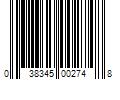 0 38345 00274 8